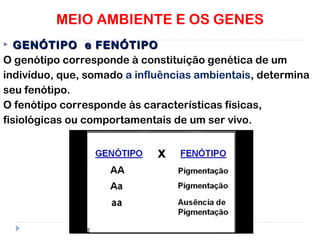 MEIO AMBIENTE E OS GENES

GENÓTIPO e FENÓTIPO

O genótipo corresponde à constituição genética de um indivíduo, que, somado a influências ambientais, determina seu fenótipo.
O fenótipo corresponde às características físicas, fisiológicas ou comportamentais de um ser vivo.

| GENÓTIPO | X | FENÓTIPO |
|---|---|---|
| AA | | Pigmentação |
| Aa | | Pigmentação |
| aa | | Ausência de Pigmentação |